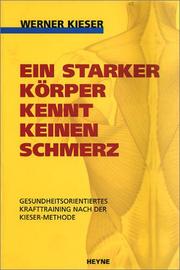 WERNER KIESER

EIN STARKER KÖRPER KENNT KEINEN SCHMERZ

GESUNDHEITSORIENTIERTES KRAFTTRAINING NACH DER KIESER-METHODE

HEYNE